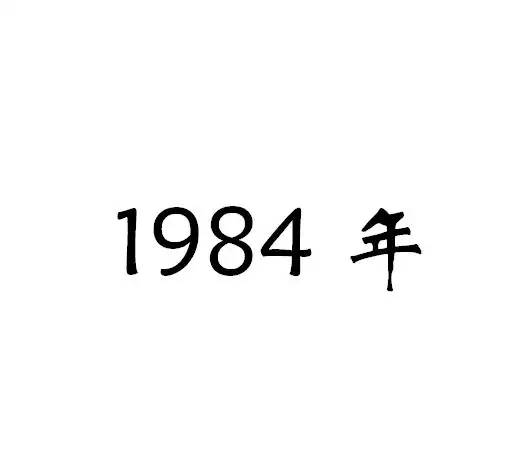 1984 年